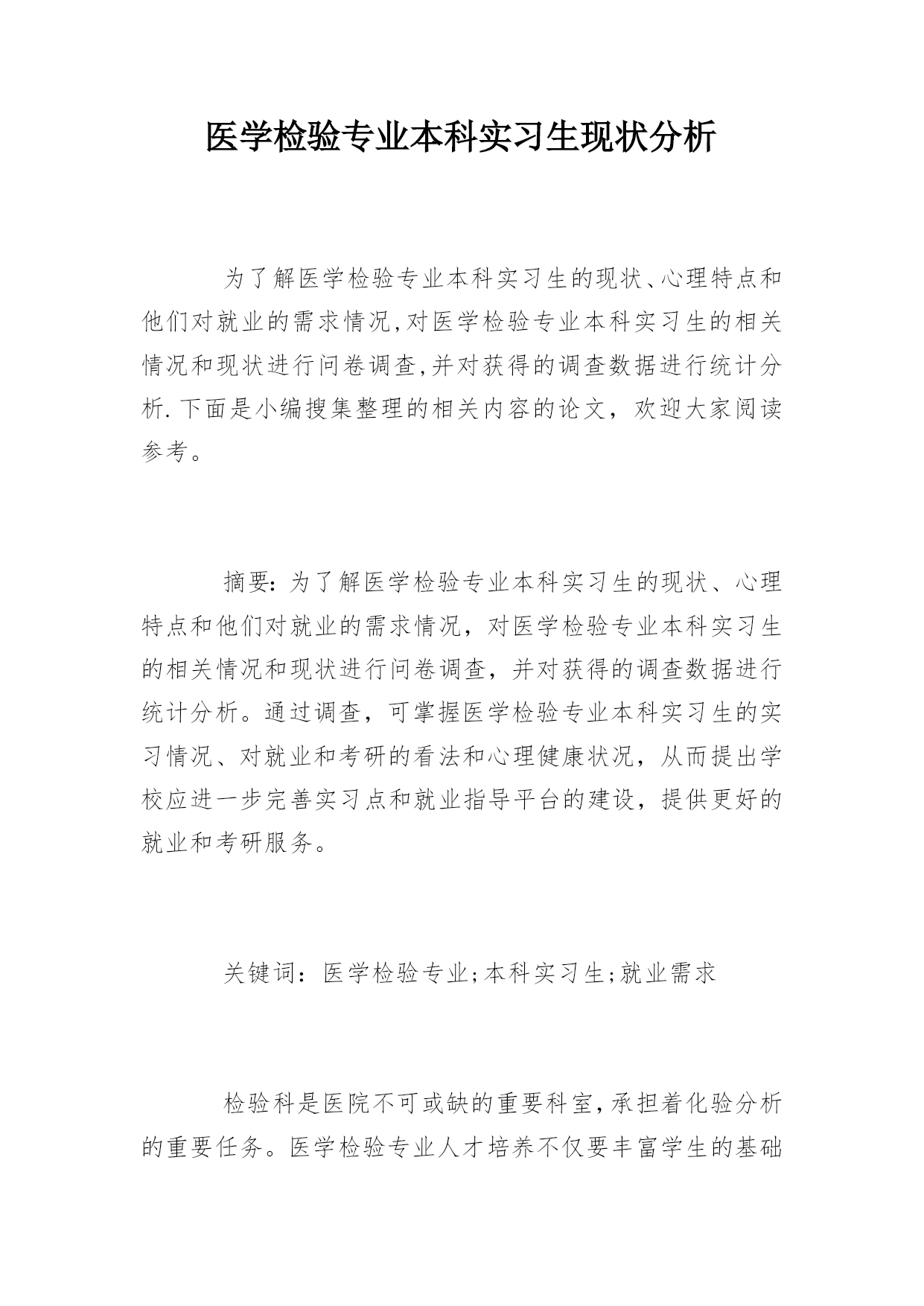 医学检验专业本科实习生现状分析

为了解医学检验专业本科实习生的现状、心理特点和他们对就业的需求情况,对医学检验专业本科实习生的相关情况和现状进行问卷调查,并对获得的调查数据进行统计分析.下面是小编搜集整理的相关内容的论文，欢迎大家阅读参考。

摘要：为了解医学检验专业本科实习生的现状、心理特点和他们对就业的需求情况，对医学检验专业本科实习生的相关情况和现状进行问卷调查，并对获得的调查数据进行统计分析。通过调查，可掌握医学检验专业本科实习生的实习情况、对就业和考研的看法和心理健康状况，从而提出学校应进一步完善实习点和就业指导平台的建设，提供更好的就业和考研服务。

关键词：医学检验专业;本科实习生;就业需求

检验科是医院不可或缺的重要科室,承担着化验分析的重要任务。医学检验专业人才培养不仅要丰富学生的基础